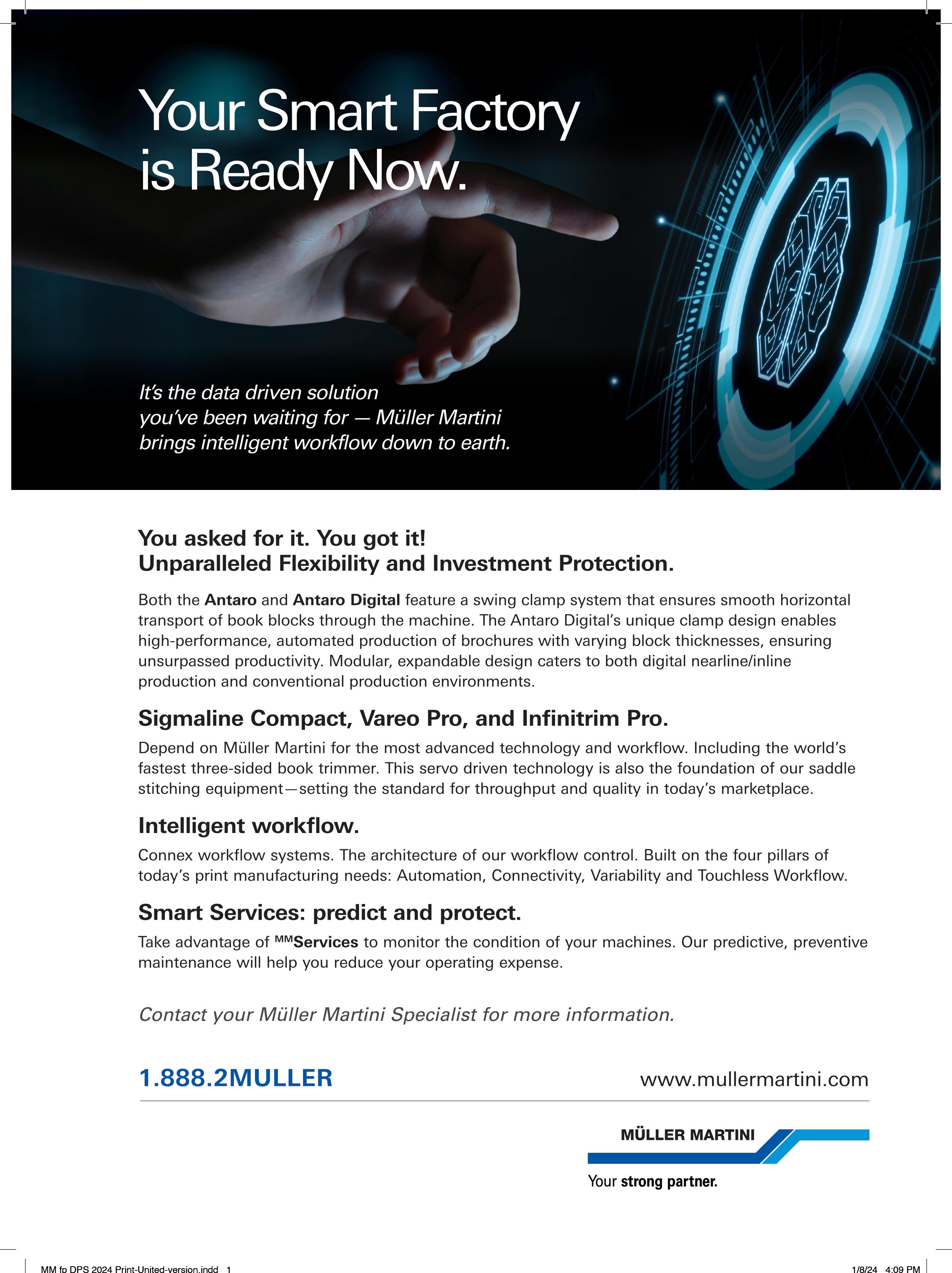 Your Smart Factory is Ready Now.

It's the data driven solution you've been waiting for — Müller Martini brings intelligent workflow down to earth.

You asked for it. You got it!
Unparalleled Flexibility and Investment Protection.

Both the Antaro and Antaro Digital feature a swing clamp system that ensures smooth horizontal transport of book blocks through the machine. The Antaro Digital's unique clamp design enables high-performance, automated production of brochures with varying block thicknesses, ensuring unsurpassed productivity. Modular, expandable design caters to both digital nearline/inline production and conventional production environments.

Sigmaline Compact, Vareo Pro, and Infinitrim Pro.

Depend on Müller Martini for the most advanced technology and workflow. Including the world's fastest three-sided book trimmer. This servo driven technology is also the foundation of our saddle stitching equipment—setting the standard for throughput and quality in today's marketplace.

Intelligent workflow.

Connex workflow systems. The architecture of our workflow control. Built on the four pillars of today's print manufacturing needs: Automation, Connectivity, Variability and Touchless Workflow.

Smart Services: predict and protect.

Take advantage of $^{MM}$Services to monitor the condition of your machines. Our predictive, preventive maintenance will help you reduce your operating expense.

Contact your Müller Martini Specialist for more information.

1.888.2MULLER

www.mullermartini.com

MÜLLER MARTINI

Your strong partner.

MM fp DPS 2024 Print-United-version.indd 1

1/8/24 4:09 PM